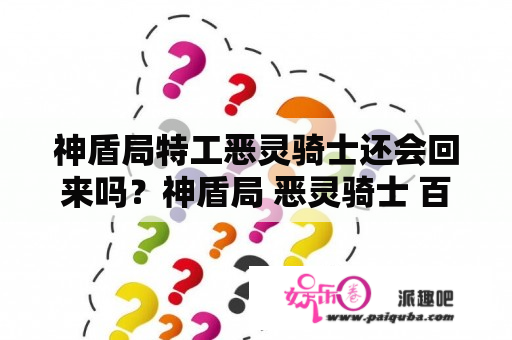 神盾局特工恶灵骑士还会回来吗？神盾局 恶灵骑士 百

娱乐圈 派趣吧
www.paiquba.com